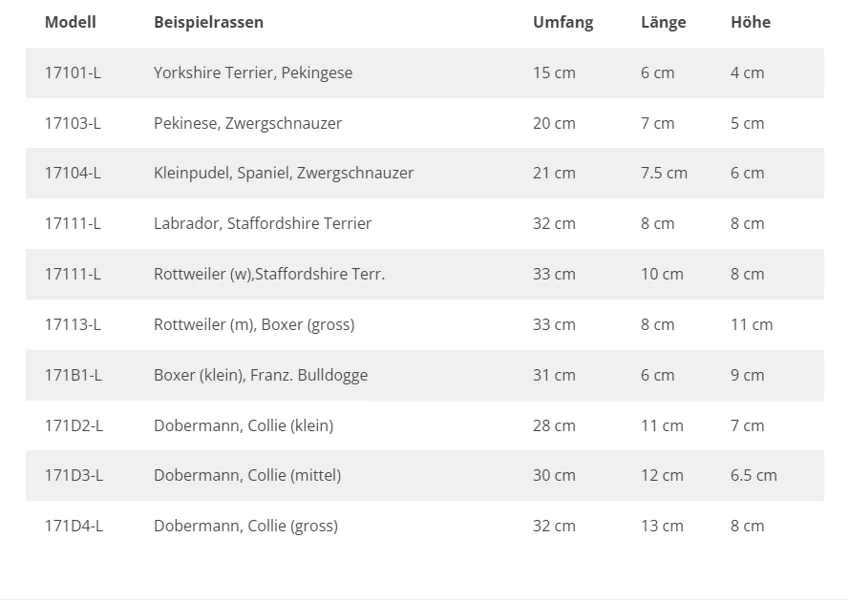 | Modell | Beispielrassen | Umfang | Länge | Höhe |
|---|---|---|---|---|
| 17101-L | Yorkshire Terrier, Pekingese | 15 cm | 6 cm | 4 cm |
| 17103-L | Pekinese, Zwergschnauzer | 20 cm | 7 cm | 5 cm |
| 17104-L | Kleinpudel, Spaniel, Zwergschnauzer | 21 cm | 7.5 cm | 6 cm |
| 17111-L | Labrador, Staffordshire Terrier | 32 cm | 8 cm | 8 cm |
| 17111-L | Rottweiler (w),Staffordshire Terr. | 33 cm | 10 cm | 8 cm |
| 17113-L | Rottweiler (m), Boxer (gross) | 33 cm | 8 cm | 11 cm |
| 171B1-L | Boxer (klein), Franz. Bulldogge | 31 cm | 6 cm | 9 cm |
| 171D2-L | Dobermann, Collie (klein) | 28 cm | 11 cm | 7 cm |
| 171D3-L | Dobermann, Collie (mittel) | 30 cm | 12 cm | 6.5 cm |
| 171D4-L | Dobermann, Collie (gross) | 32 cm | 13 cm | 8 cm |